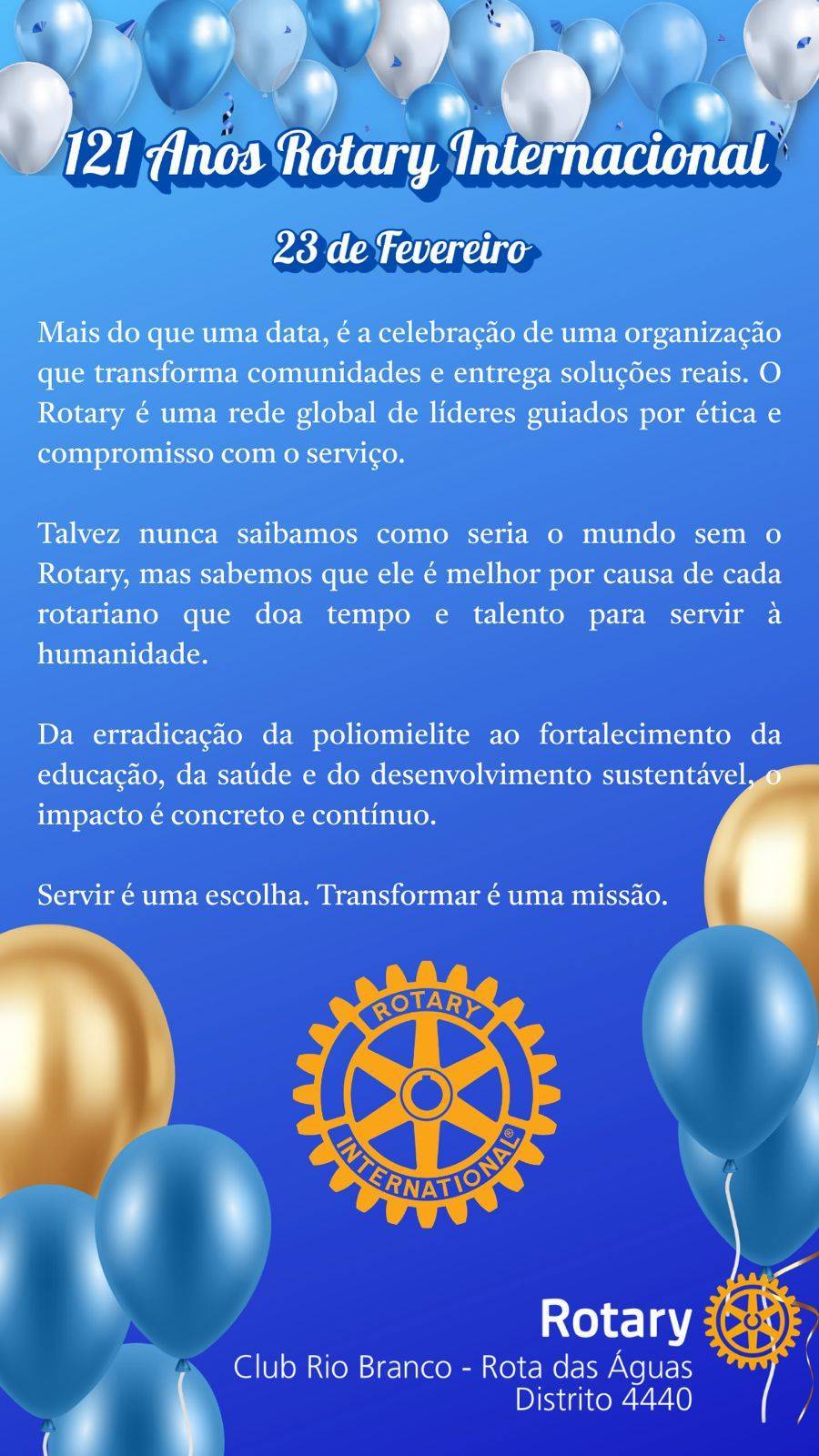 121 Anos Rotary Internacional

23 de Fevereiro

Mais do que uma data, é a celebração de uma organização que transforma comunidades e entrega soluções reais. O Rotary é uma rede global de líderes guiados por ética e compromisso com o serviço.

Talvez nunca saibamos como seria o mundo sem o Rotary, mas sabemos que ele é melhor por causa de cada rotariano que doa tempo e talento para servir à humanidade.

Da erradicação da poliomielite ao fortalecimento da educação, da saúde e do desenvolvimento sustentável, o impacto é concreto e contínuo.

Servir é uma escolha. Transformar é uma missão.

ROTARY
INTERNATIONAL®

Rotary
Club Rio Branco - Rota das Águas
Distrito 4440